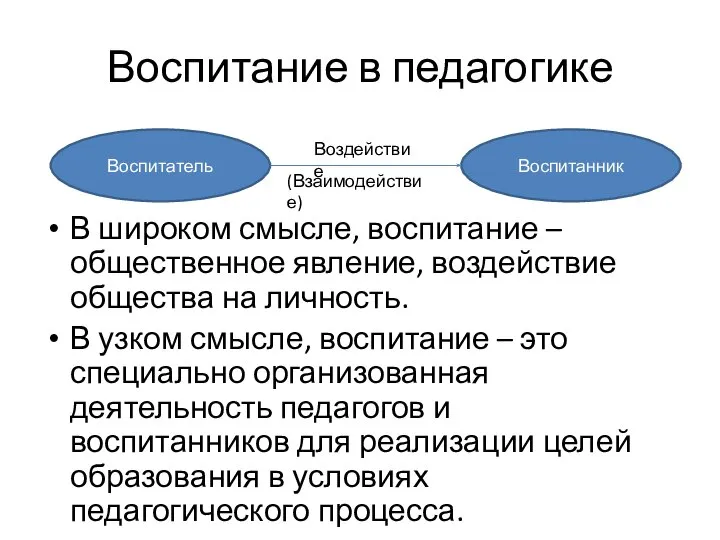 Воспитание в педагогике

Воспитатель

Воздействие

(Взаимодействие)

Воспитанник

• В широком смысле, воспитание – общественное явление, воздействие общества на личность.

• В узком смысле, воспитание – это специально организованная деятельность педагогов и воспитанников для реализации целей образования в условиях педагогического процесса.